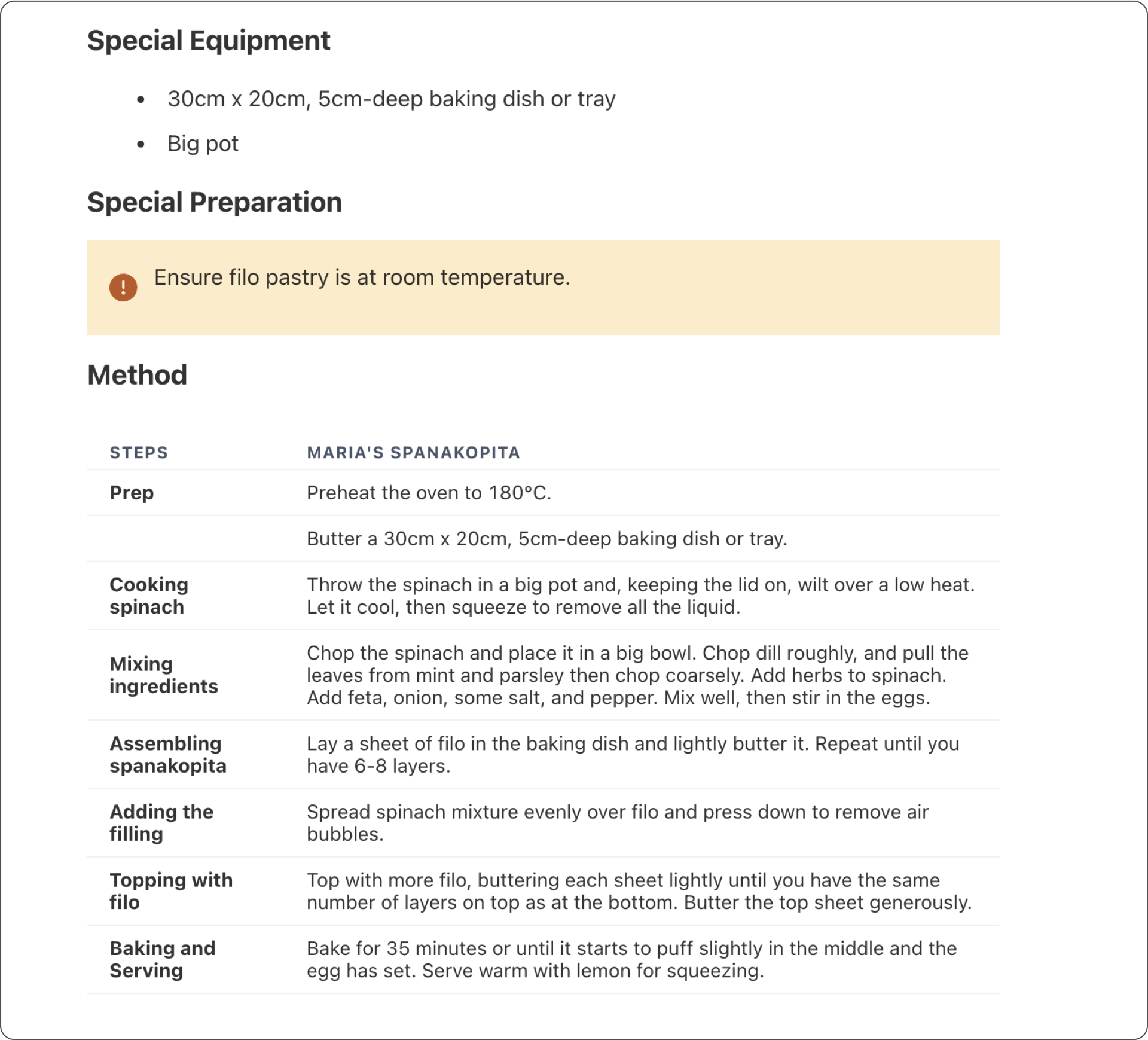 Special Equipment

- 30cm x 20cm, 5cm-deep baking dish or tray
- Big pot

Special Preparation

! Ensure filo pastry is at room temperature.

Method

| STEPS | MARIA'S SPANAKOPITA |
|---|---|
| Prep | Preheat the oven to 180°C. |
| | Butter a 30cm x 20cm, 5cm-deep baking dish or tray. |
| Cooking spinach | Throw the spinach in a big pot and, keeping the lid on, wilt over a low heat. Let it cool, then squeeze to remove all the liquid. |
| Mixing ingredients | Chop the spinach and place it in a big bowl. Chop dill roughly, and pull the leaves from mint and parsley then chop coarsely. Add herbs to spinach. Add feta, onion, some salt, and pepper. Mix well, then stir in the eggs. |
| Assembling spanakopita | Lay a sheet of filo in the baking dish and lightly butter it. Repeat until you have 6-8 layers. |
| Adding the filling | Spread spinach mixture evenly over filo and press down to remove air bubbles. |
| Topping with filo | Top with more filo, buttering each sheet lightly until you have the same number of layers on top as at the bottom. Butter the top sheet generously. |
| Baking and Serving | Bake for 35 minutes or until it starts to puff slightly in the middle and the egg has set. Serve warm with lemon for squeezing. |